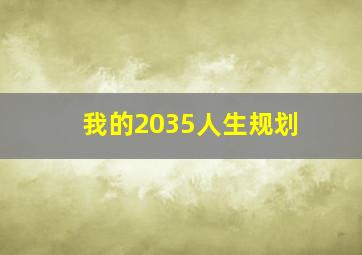 我的2035人生规划